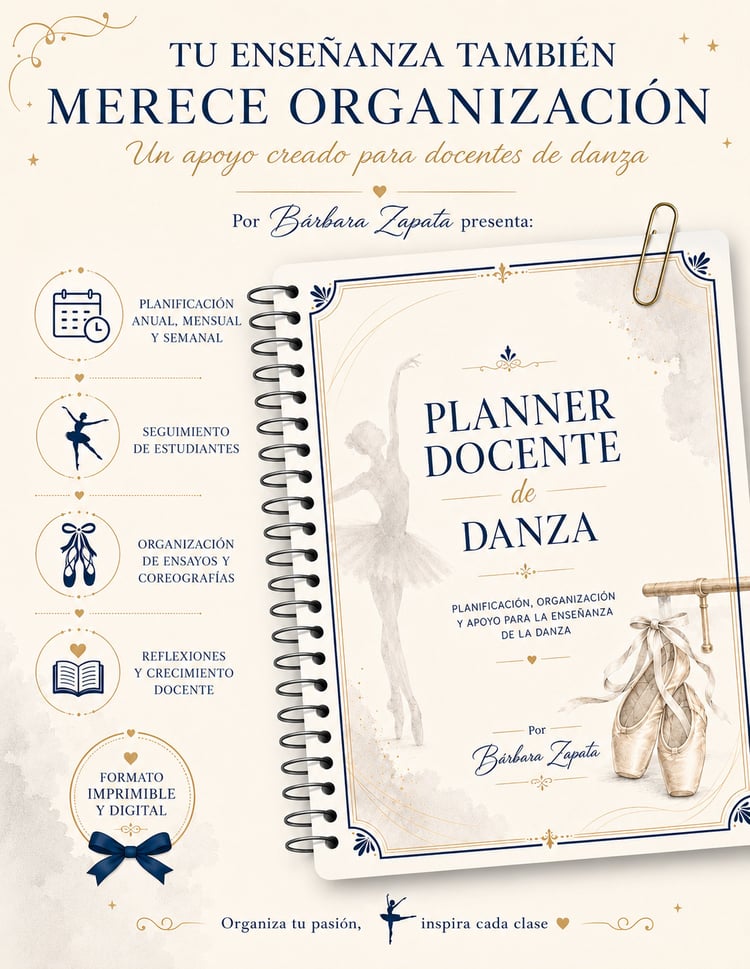 TU ENSEÑANZA TAMBIÉN
MERECE ORGANIZACIÓN
Un apoyo creado para docentes de danza

Por Bárbara Zapata presenta:

PLANIFICACIÓN
ANUAL, MENSUAL
Y SEMANAL

SEGUIMIENTO
DE ESTUDIANTES

ORGANIZACIÓN
DE ENSAYOS Y
COREOGRAFÍAS

REFLEXIONES
Y CRECIMIENTO
DOCENTE

FORMATO
IMPRIMIBLE
Y DIGITAL

PLANNER
DOCENTE
de
DANZA

PLANIFICACIÓN, ORGANIZACIÓN
Y APOYO PARA LA ENSEÑANZA
DE LA DANZA

Por
Bárbara Zapata

Organiza tu pasión, inspira cada clase